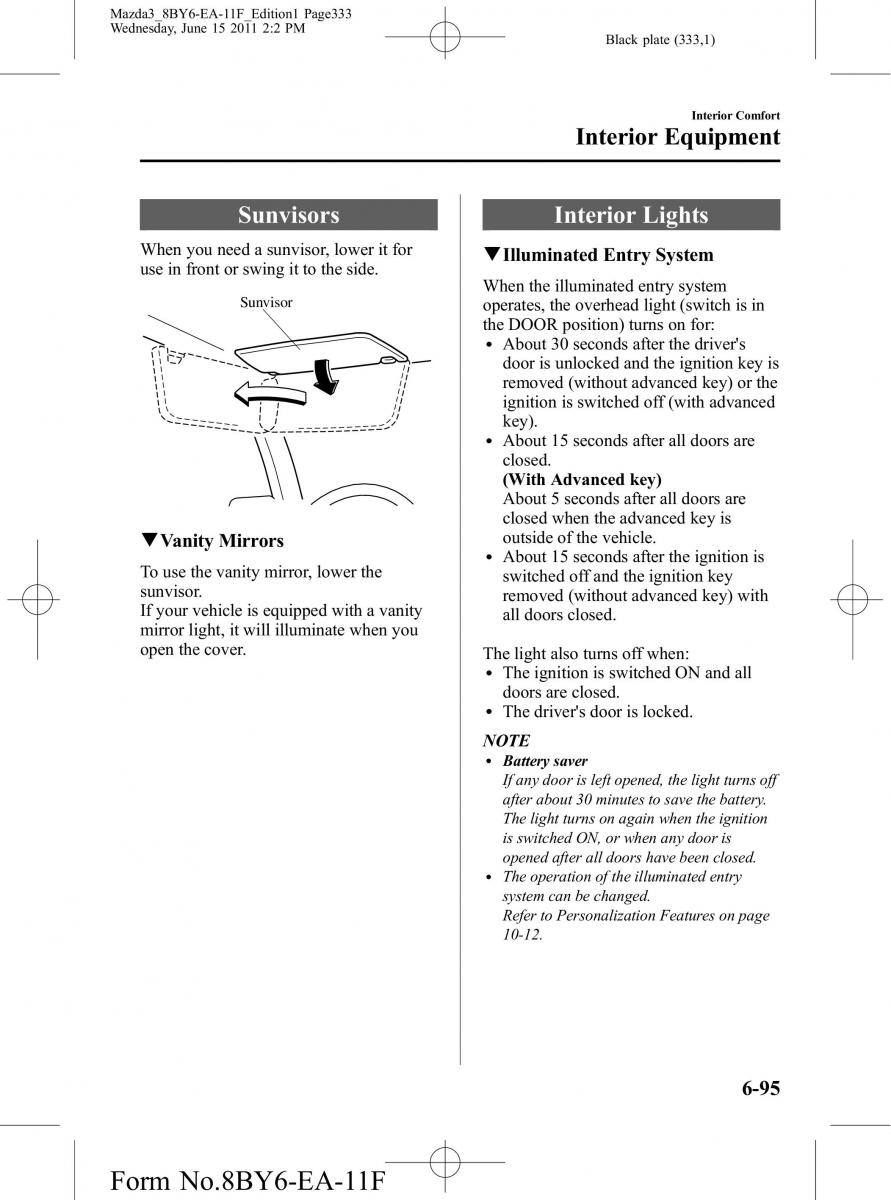 Mazda3_8BY6-EA-11F_Edition1 Page333
Wednesday, June 15 2011 2:2 PM

Black plate (333,1)

Interior Comfort

Interior Equipment

Sunvisors

When you need a sunvisor, lower it for use in front or swing it to the side.

Sunvisor

▼Vanity Mirrors

To use the vanity mirror, lower the sunvisor.
If your vehicle is equipped with a vanity mirror light, it will illuminate when you open the cover.

Interior Lights

▼Illuminated Entry System

When the illuminated entry system operates, the overhead light (switch is in the DOOR position) turns on for:
• About 30 seconds after the driver's door is unlocked and the ignition key is removed (without advanced key) or the ignition is switched off (with advanced key).
• About 15 seconds after all doors are closed.
(With Advanced key)
About 5 seconds after all doors are closed when the advanced key is outside of the vehicle.
• About 15 seconds after the ignition is switched off and the ignition key removed (without advanced key) with all doors closed.

The light also turns off when:
• The ignition is switched ON and all doors are closed.
• The driver's door is locked.

NOTE
• Battery saver
If any door is left opened, the light turns off after about 30 minutes to save the battery. The light turns on again when the ignition is switched ON, or when any door is opened after all doors have been closed.
• The operation of the illuminated entry system can be changed.
Refer to Personalization Features on page 10-12.

6-95

Form No.8BY6-EA-11F